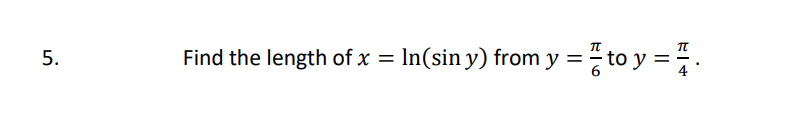 5.

Find the length of $x = \ln(\sin y)$ from $y = \frac{\pi}{6}$ to $y = \frac{\pi}{4}$.